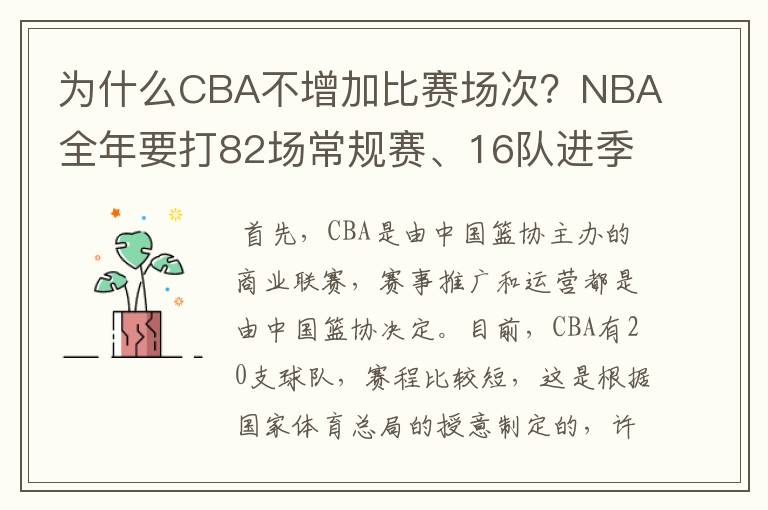 为什么CBA不增加比赛场次？NBA全年要打82场常规赛、16队进季

首先，CBA是由中国篮协主办的商业联赛，赛事推广和运营都是由中国篮协决定。目前，CBA有20支球队，赛程比较短，这是根据国家体育总局的授意制定的，许